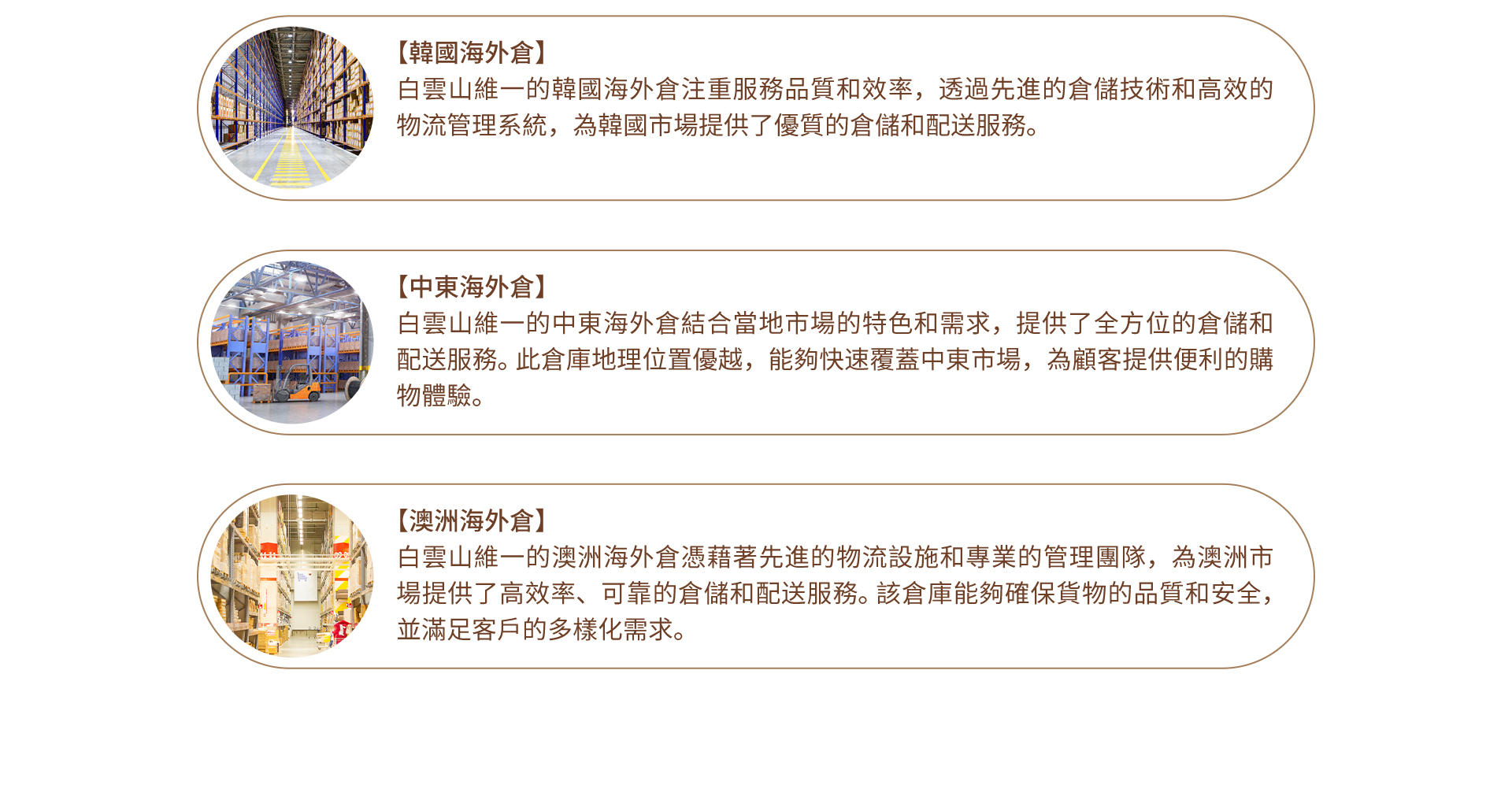 【韓國海外倉】
白雲山維一的韓國海外倉注重服務品質和效率，透過先進的倉儲技術和高效的物流管理系統，為韓國市場提供了優質的倉儲和配送服務。

【中東海外倉】
白雲山維一的中東海外倉結合當地市場的特色和需求，提供了全方位的倉儲和配送服務。此倉庫地理位置優越，能夠快速覆蓋中東市場，為顧客提供便利的購物體驗。

【澳洲海外倉】
白雲山維一的澳洲海外倉憑藉著先進的物流設施和專業的管理團隊，為澳洲市場提供了高效率、可靠的倉儲和配送服務。該倉庫能夠確保貨物的品質和安全，並滿足客戶的多樣化需求。